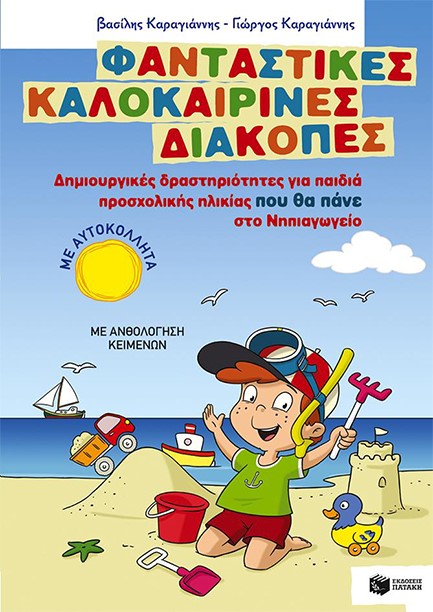 Βασίλης Καραγιάννης - Γιώργος Καραγιάννης

ΦΑΝΤΑΣΤΙΚΕΣ ΚΑΛΟΚΑΙΡΙΝΕΣ ΔΙΑΚΟΠΕΣ

Δημιουργικές δραστηριότητες για παιδιά προσχολικής ηλικίας που θα πάνε στο Νηπιαγωγείο

ΜΕ ΑΥΤΟΚΟΛΛΗΤΑ

ΜΕ ΑΝΘΟΛΟΓΗΣΗ ΚΕΙΜΕΝΩΝ

ΕΚΔΟΣΕΙΣ ΠΑΤΑΚΗ